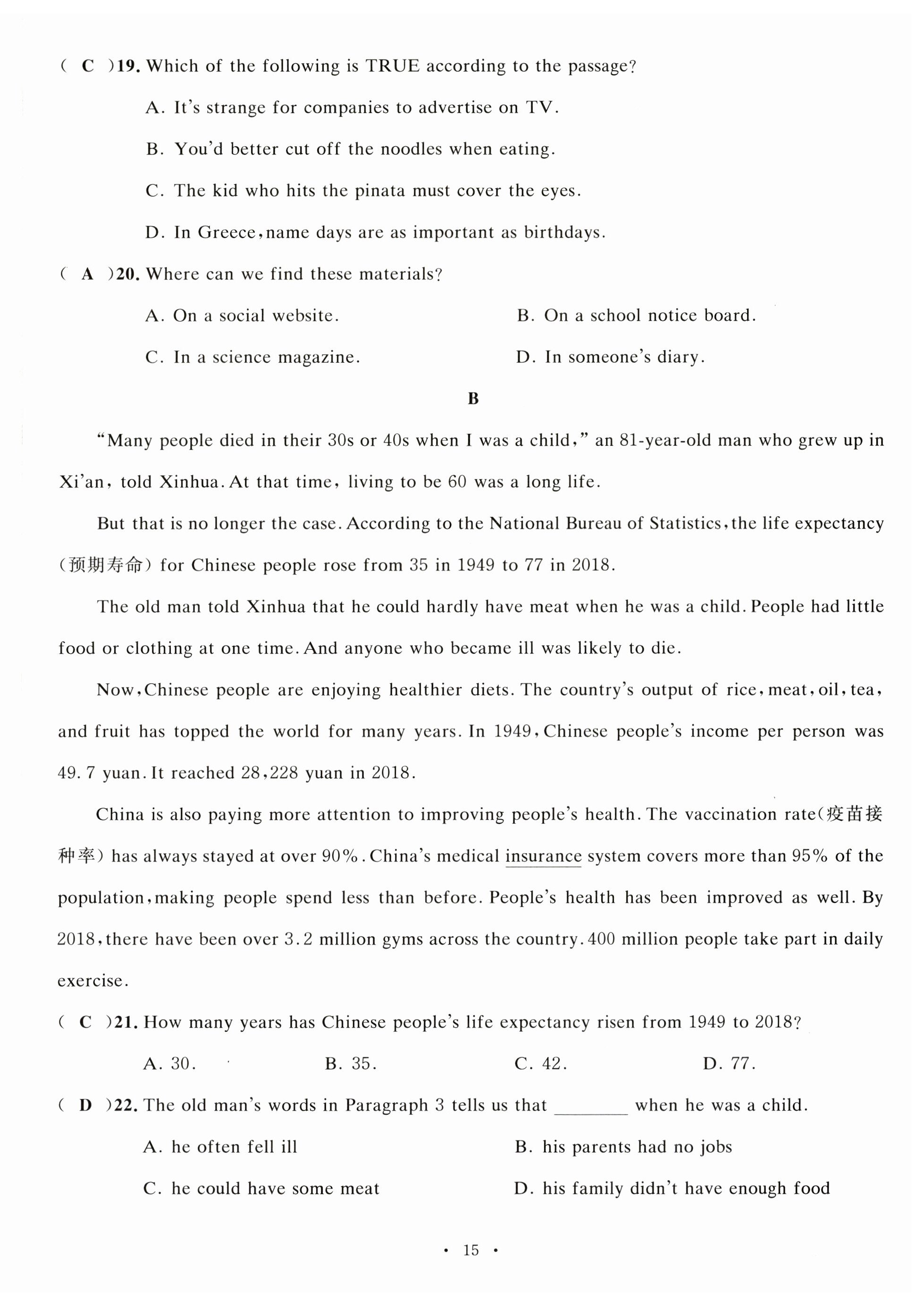 ( C )19. Which of the following is TRUE according to the passage?

A. It's strange for companies to advertise on TV.

B. You'd better cut off the noodles when eating.

C. The kid who hits the pinata must cover the eyes.

D. In Greece, name days are as important as birthdays.

( A )20. Where can we find these materials?

A. On a social website.

B. On a school notice board.

C. In a science magazine.

D. In someone's diary.

B

"Many people died in their 30s or 40s when I was a child," an 81-year-old man who grew up in Xi'an, told Xinhua. At that time, living to be 60 was a long life.

But that is no longer the case. According to the National Bureau of Statistics, the life expectancy (预期寿命) for Chinese people rose from 35 in 1949 to 77 in 2018.

The old man told Xinhua that he could hardly have meat when he was a child. People had little food or clothing at one time. And anyone who became ill was likely to die.

Now, Chinese people are enjoying healthier diets. The country's output of rice, meat, oil, tea, and fruit has topped the world for many years. In 1949, Chinese people's income per person was 49.7 yuan. It reached 28,228 yuan in 2018.

China is also paying more attention to improving people's health. The vaccination rate(疫苗接种率) has always stayed at over 90%. China's medical insurance system covers more than 95% of the population, making people spend less than before. People's health has been improved as well. By 2018, there have been over 3.2 million gyms across the country. 400 million people take part in daily exercise.

( C )21. How many years has Chinese people's life expectancy risen from 1949 to 2018?

A. 30.

B. 35.

C. 42.

D. 77.

( D )22. The old man's words in Paragraph 3 tells us that ________ when he was a child.

A. he often fell ill

B. his parents had no jobs

C. he could have some meat

D. his family didn't have enough food

· 15 ·